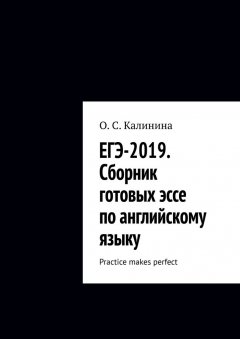 О. С. Калинина

ЕГЭ-2019. Сборник готовых эссе по английскому языку

Practice makes perfect